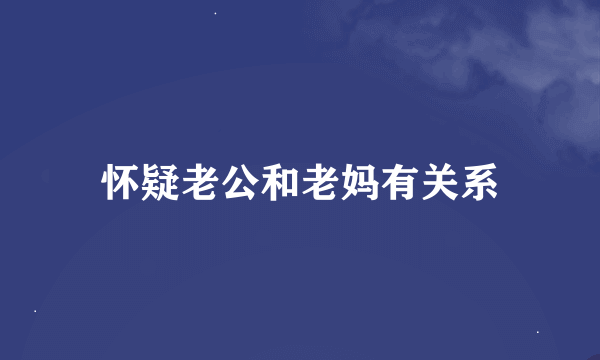 怀疑老公和老妈有关系